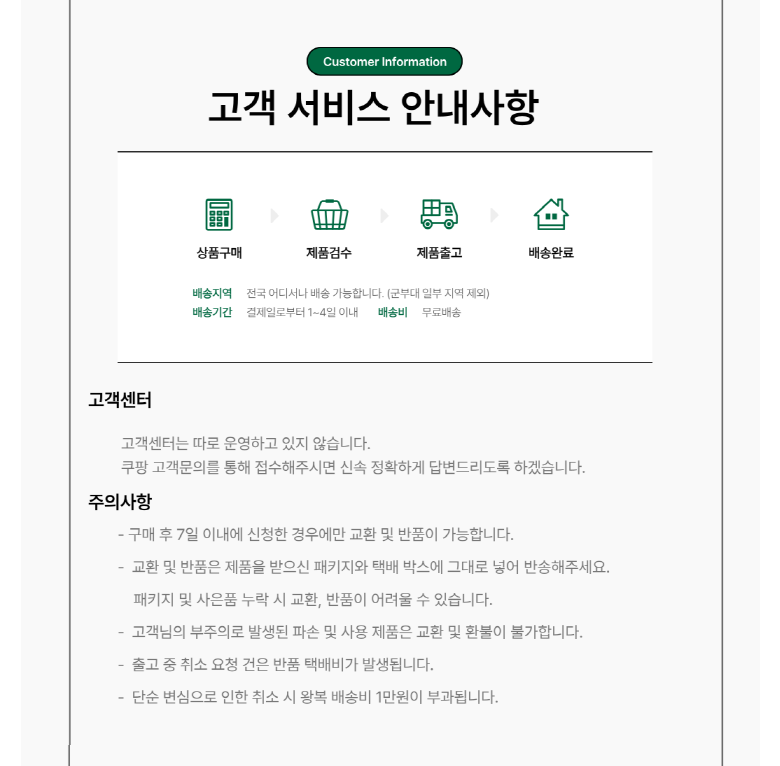 Customer Information

고객 서비스 안내사항

상품구매

제품검수

제품출고

배송완료

배송지역 전국 어디서나 배송 가능합니다. (군부대 일부 지역 제외)
배송기간 결제일로부터 1~4일 이내 배송비 무료배송

고객센터

고객센터는 따로 운영하고 있지 않습니다.
쿠팡 고객문의를 통해 접수해주시면 신속 정확하게 답변드리도록 하겠습니다.

주의사항

- 구매 후 7일 이내에 신청한 경우에만 교환 및 반품이 가능합니다.

- 교환 및 반품은 제품을 받으신 패키지와 택배 박스에 그대로 넣어 반송해주세요.
패키지 및 사은품 누락 시 교환, 반품이 어려울 수 있습니다.

- 고객님의 부주의로 발생된 파손 및 사용 제품은 교환 및 환불이 불가합니다.

- 출고 중 취소 요청 건은 반품 택배비가 발생됩니다.

- 단순 변심으로 인한 취소 시 왕복 배송비 1만원이 부과됩니다.